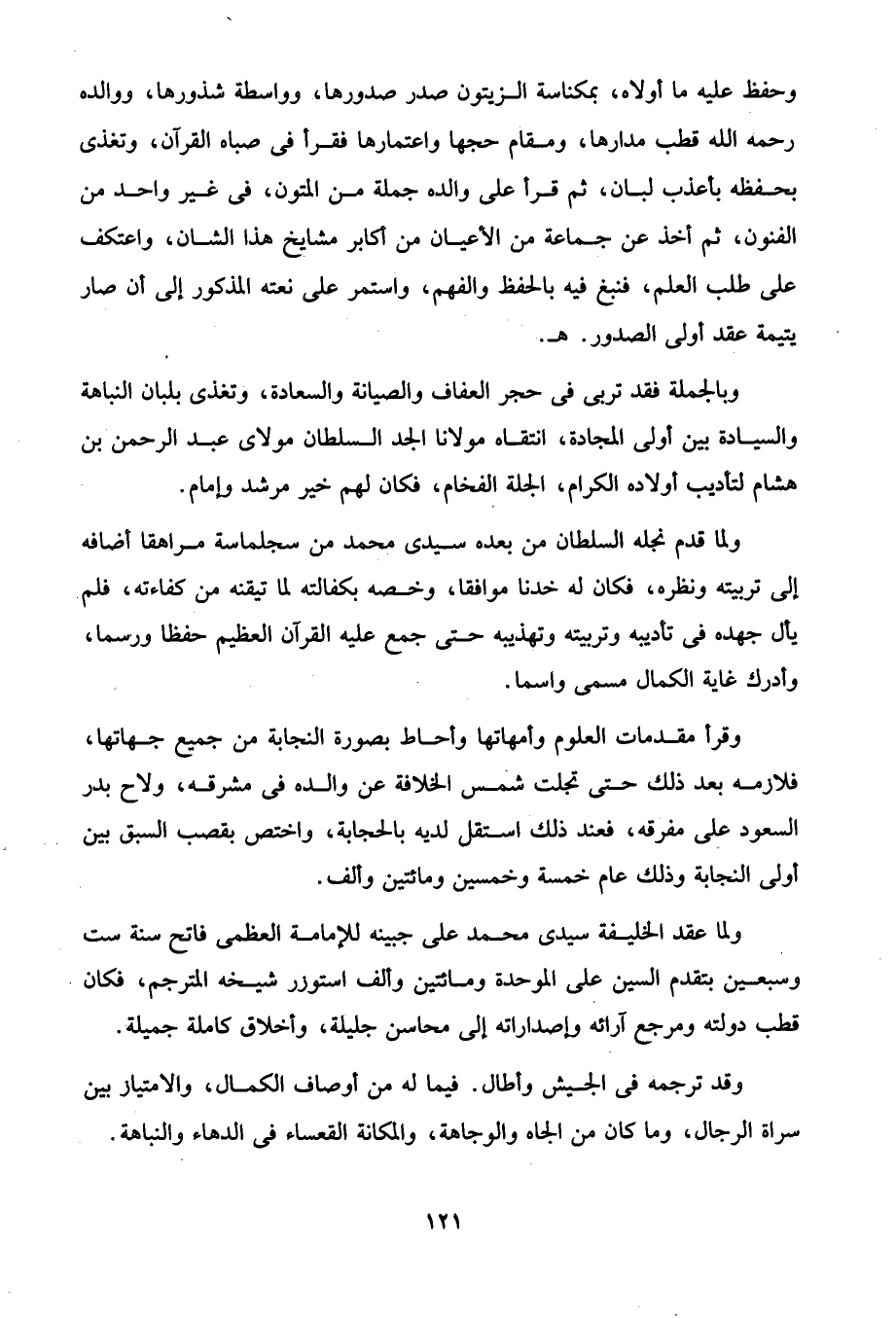 وحفظ عليه ما أولاه، بمكناسة الزيتون صدر صدورها، وواسطة شذورها، ووالده رحمه الله قطب مدارها، ومقام حجها واعتمارها فقرأ فى صباه القرآن، وتغذى بحفظه بأعذب لبان، ثم قرأ على والده جملة من المتون، فى غير واحد من الفنون، ثم أخذ عن جماعة من الأعيان من أكابر مشايخ هذا الشان، واعتكف على طلب العلم، فنبغ فيه بالحفظ والفهم، واستمر على نعته المذكور إلى أن صار يتيمة عقد أولى الصدور. هـ.

وبالجملة فقد تربى فى حجر العفاف والصيانة والسعادة، وتغذى بلبان النباهة والسيادة بين أولى المجادة، انتقاه مولانا الجد السلطان مولاى عبد الرحمن بن هشام لتأديب أولاده الكرام، الجلة الفخام، فكان لهم خير مرشد وإمام.

ولما قدم نجله السلطان من بعده سيدى محمد من سجلماسة مراهقا أضافه إلى تربيته ونظره، فكان له خدنا موافقا، وخصه بكفالته لما تيقنه من كفاءته، فلم يأل جهده فى تأديبه وتربيته وتهذيبه حتى جمع عليه القرآن العظيم حفظا ورسما، وأدرك غاية الكمال مسمى واسما.

وقرأ مقدمات العلوم وأمهاتها وأحاط بصورة النجابة من جميع جهاتها، فلازمه بعد ذلك حتى تجلت شمس الخلافة عن والده فى مشرقه، ولاح بدر السعود على مفرقه، فعند ذلك استقل لديه بالحجابة، واختص بقصب السبق بين أولى النجابة وذلك عام خمسة وخمسين ومائتين وألف.

ولما عقد الخليفة سيدى محمد على جبينه للإمامة العظمى فاتح سنة ست وسبعين بتقدم السين على الموحدة ومائتين وألف استوزر شيخه المترجم، فكان قطب دولته ومرجع آرائه وإصداراته إلى محاسن جليلة، وأخلاق كاملة جميلة.

وقد ترجمه فى الجيش وأطال. فيما له من أوصاف الكمال، والامتياز بين سراة الرجال، وما كان من الجاه والوجاهة، والمكانة القعساء فى الدهاء والنباهة.

١٢١